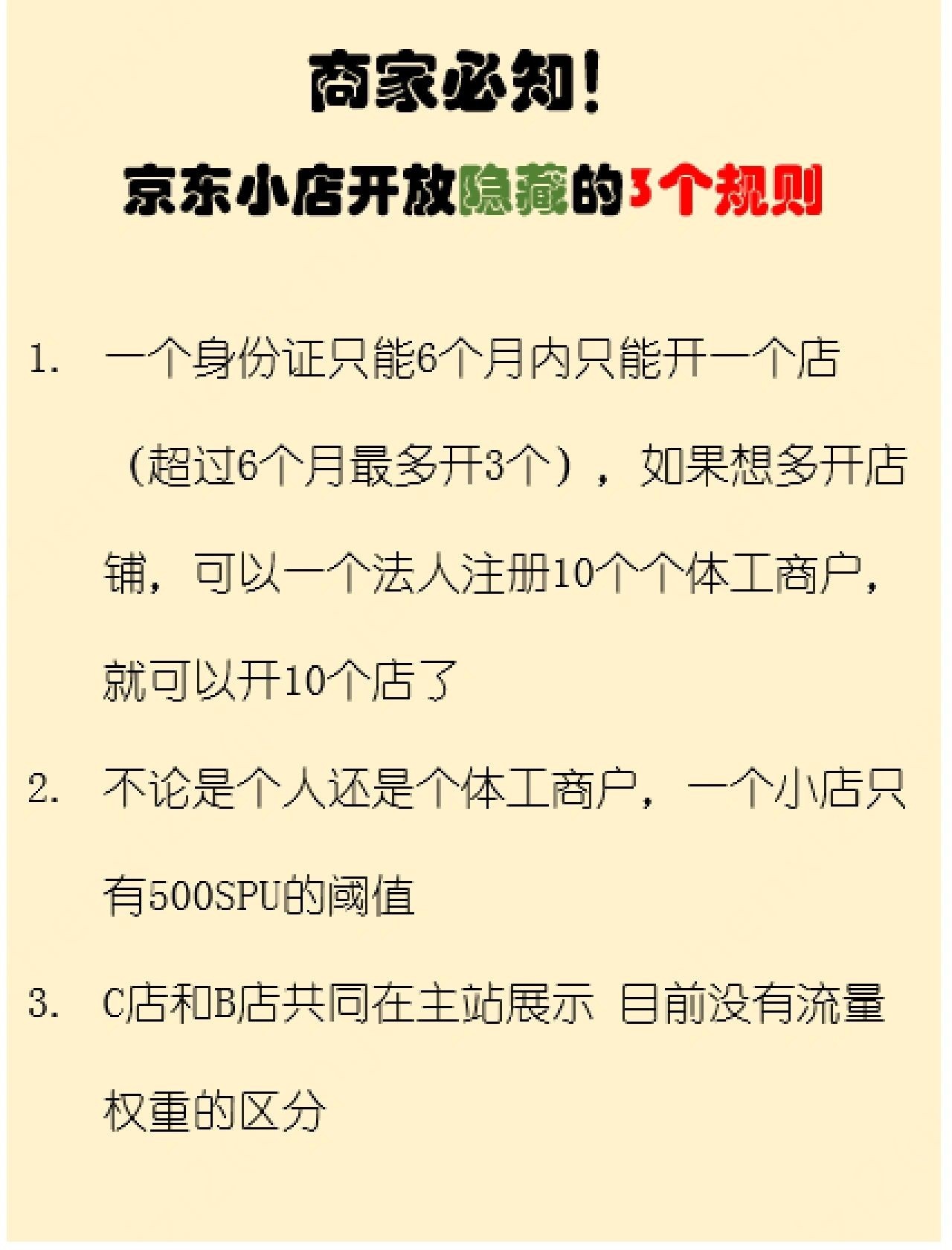 商家必知!

京东小店开放隐藏的3个规则

1. 一个身份证只能6个月内只能开一个店（超过6个月最多开3个），如果想多开店铺，可以一个法人注册10个个体工商户，就可以开10个店了

2. 不论是个人还是个体工商户，一个小店只有500SPU的阈值

3. C店和B店共同在主站展示 目前没有流量权重的区分